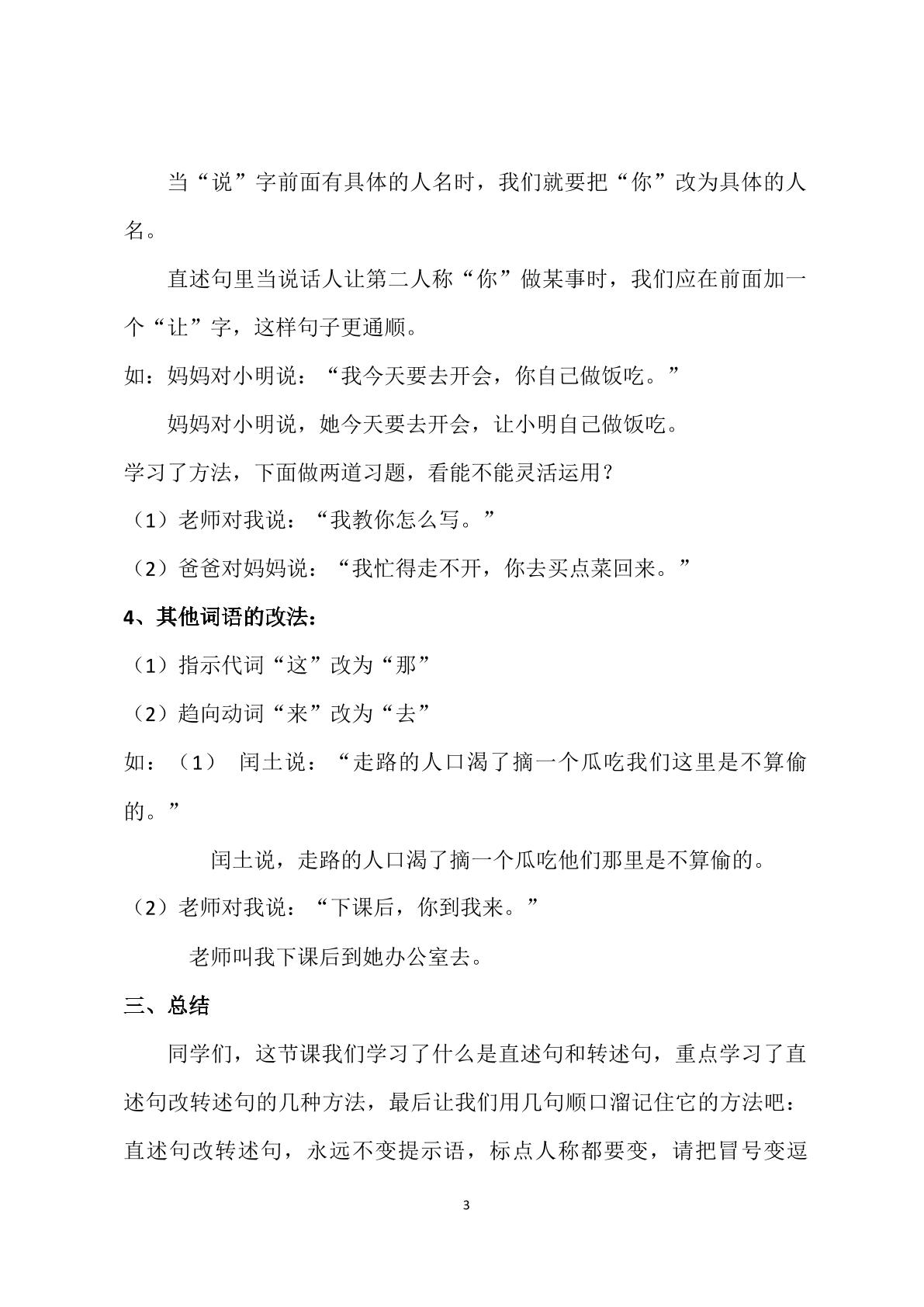 当“说”字前面有具体的人名时，我们就要把“你”改为具体的人名。

直述句里当说话人让第二人称“你”做某事时，我们应在前面加一个“让”字，这样句子更通顺。

如：妈妈对小明说：“我今天要去开会，你自己做饭吃。”

妈妈对小明说，她今天要去开会，让小明自己做饭吃。

学习了方法，下面做两道习题，看能不能灵活运用？

（1）老师对我说：“我教你怎么写。”

（2）爸爸对妈妈说：“我忙得走不开，你去买点菜回来。”

4、其他词语的改法：

（1）指示代词“这”改为“那”

（2）趋向动词“来”改为“去”

如：（1） 闰土说：“走路的人口渴了摘一个瓜吃我们这里是不算偷的。”

闰土说，走路的人口渴了摘一个瓜吃他们那里是不算偷的。

（2）老师对我说：“下课后，你到我来。”

老师叫我下课后到她办公室去。

三、总结

同学们，这节课我们学习了什么是直述句和转述句，重点学习了直述句改转述句的几种方法，最后让我们用几句顺口溜记住它的方法吧：直述句改转述句，永远不变提示语，标点人称都要变，请把冒号变逗

3